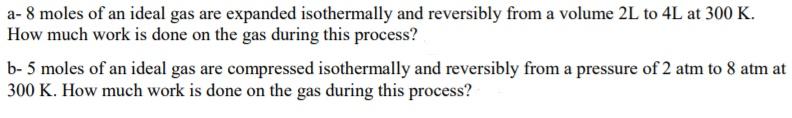 a- 8 moles of an ideal gas are expanded isothermally and reversibly from a volume 2L to 4L at 300 K. How much work is done on the gas during this process?

b- 5 moles of an ideal gas are compressed isothermally and reversibly from a pressure of 2 atm to 8 atm at 300 K. How much work is done on the gas during this process?